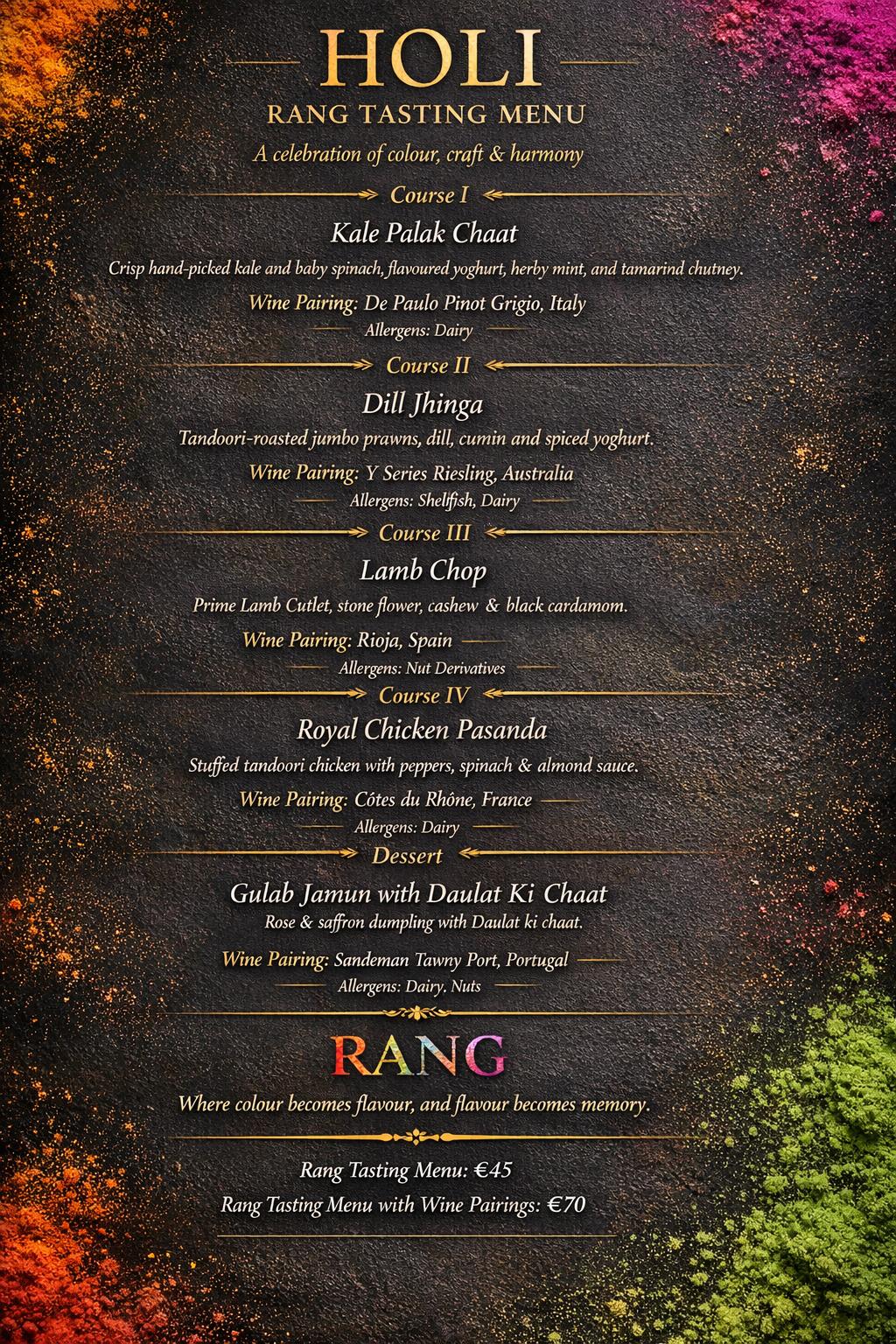 HOLI
RANG TASTING MENU
A celebration of colour, craft & harmony

Course I
Kale Palak Chaat
Crisp hand-picked kale and baby spinach, flavoured yoghurt, herby mint, and tamarind chutney.
Wine Pairing: De Paulo Pinot Grigio, Italy
Allergens: Dairy

Course II
Dill Jhinga
Tandoori-roasted jumbo prawns, dill, cumin and spiced yoghurt.
Wine Pairing: Y Series Riesling, Australia
Allergens: Shellfish, Dairy

Course III
Lamb Chop
Prime Lamb Cutlet, stone flower, cashew & black cardamom.
Wine Pairing: Rioja, Spain
Allergens: Nut Derivatives

Course IV
Royal Chicken Pasanda
Stuffed tandoori chicken with peppers, spinach & almond sauce.
Wine Pairing: Côtes du Rhône, France
Allergens: Dairy

Dessert
Gulab Jamun with Daulat Ki Chaat
Rose & saffron dumpling with Daulat ki chaat.
Wine Pairing: Sandeman Tawny Port, Portugal
Allergens: Dairy, Nuts

RANG
Where colour becomes flavour, and flavour becomes memory.

Rang Tasting Menu: €45
Rang Tasting Menu with Wine Pairings: €70